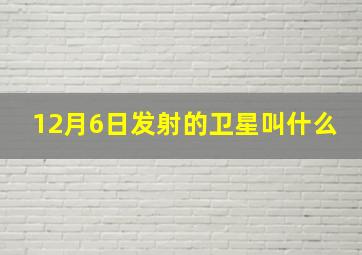 12月6日发射的卫星叫什么